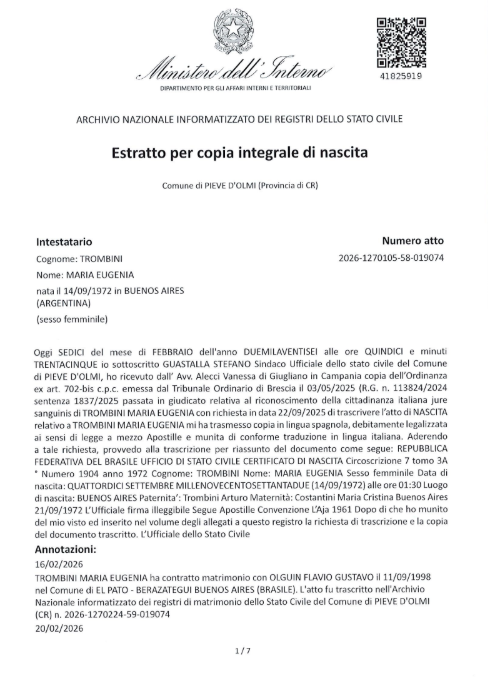 Ministero dell'Interno
DIPARTIMENTO PER GLI AFFARI INTERNI E TERRITORIALI

41825919

ARCHIVIO NAZIONALE INFORMATIZZATO DEI REGISTRI DELLO STATO CIVILE

Estratto per copia integrale di nascita

Comune di PIEVE D'OLMI (Provincia di CR)

Intestatario
Cognome: TROMBINI
Nome: MARIA EUGENIA
nata il 14/09/1972 in BUENOS AIRES (ARGENTINA)
(sesso femminile)

Numero atto
2026-1270105-58-019074

Oggi SEDICI del mese di FEBBRAIO dell'anno DUEMILAVENTISEI alle ore QUINDICI e minuti TRENTACINQUE io sottoscritto GUASTALLA STEFANO Sindaco Ufficiale dello stato civile del Comune di PIEVE D'OLMI, ho ricevuto dall' Avv. Alecci Vanessa di Giugliano in Campania copia dell'Ordinanza ex art. 702-bis c.p.c. emessa dal Tribunale Ordinario di Brescia il 03/05/2025 (R.G. n. 113824/2024 sentenza 1837/2025 passata in giudicato relativa al riconoscimento della cittadinanza italiana jure sanguinis di TROMBINI MARIA EUGENIA con richiesta in data 22/09/2025 di trascrivere l'atto di NASCITA relativo a TROMBINI MARIA EUGENIA mi ha trasmesso copia in lingua spagnola, debitamente legalizzata ai sensi di legge a mezzo Apostille e munita di conforme traduzione in lingua italiana. Aderendo a tale richiesta, provvedo alla trascrizione per riassunto del documento come segue: REPUBBLICA FEDERATIVA DEL BRASILE UFFICIO DI STATO CIVILE CERTIFICATO DI NASCITA Circoscrizione 7 tomo 3A * Numero 1904 anno 1972 Cognome: TROMBINI Nome: MARIA EUGENIA Sesso femminile Data di nascita: QUATTORDICI SETTEMBRE MILLENOVECENTOSETTANTADUE (14/09/1972) alle ore 01:30 Luogo di nascita: BUENOS AIRES Paternita': Trombini Arturo Maternità: Costantini Maria Cristina Buenos Aires 21/09/1972 L'Ufficiale firma illeggibile Segue Apostille Convenzione L'Aja 1961 Dopo di che ho munito del mio visto ed inserito nel volume degli allegati a questo registro la richiesta di trascrizione e la copia del documento trascritto. L'Ufficiale dello Stato Civile

Annotazioni:
16/02/2026
TROMBINI MARIA EUGENIA ha contratto matrimonio con OLGUIN FLAVIO GUSTAVO il 11/09/1998 nel Comune di EL PATO - BERAZATEGUI BUENOS AIRES (BRASILE). L'atto fu trascritto nell'Archivio Nazionale informatizzato dei registri di matrimonio dello Stato Civile del Comune di PIEVE D'OLMI (CR) n. 2026-1270224-59-019074
20/02/2026

1 / 7